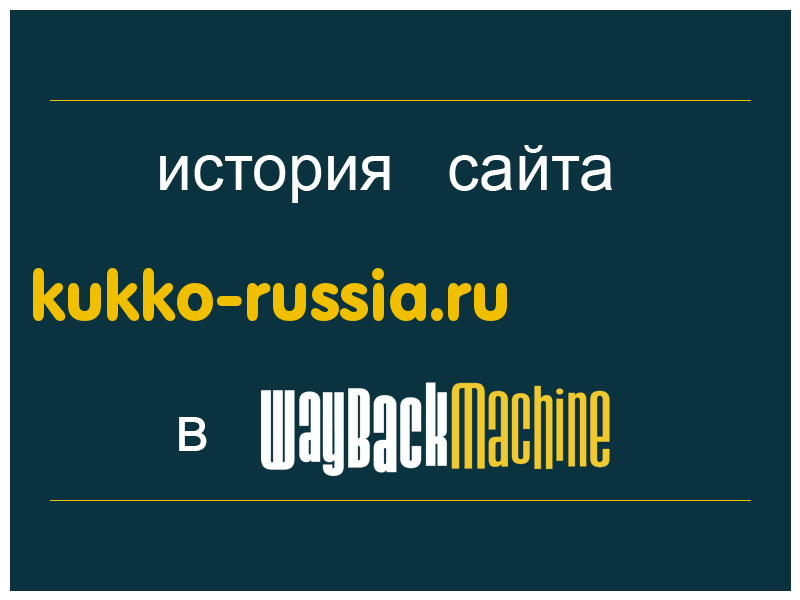 история сайта

kukko-russia.ru

в WayBackMachine